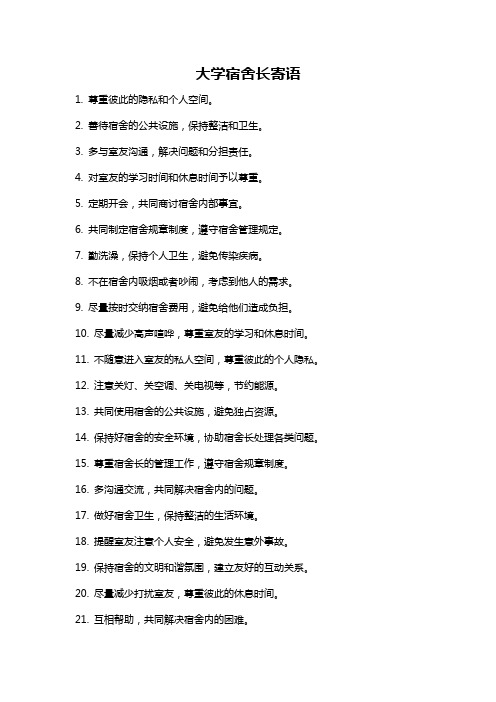 大学宿舍长寄语

1. 尊重彼此的隐私和个人空间。

2. 善待宿舍的公共设施，保持整洁和卫生。

3. 多与室友沟通，解决问题和分担责任。

4. 对室友的学习时间和休息时间予以尊重。

5. 定期开会，共同商讨宿舍内部事宜。

6. 共同制定宿舍规章制度，遵守宿舍管理规定。

7. 勤洗澡，保持个人卫生，避免传染疾病。

8. 不在宿舍内吸烟或者吵闹，考虑到他人的需求。

9. 尽量按时交纳宿舍费用，避免给他们造成负担。

10. 尽量减少高声喧哗，尊重室友的学习和休息时间。

11. 不随意进入室友的私人空间，尊重彼此的个人隐私。

12. 注意关灯、关空调、关电视等，节约能源。

13. 共同使用宿舍的公共设施，避免独占资源。

14. 保持好宿舍的安全环境，协助宿舍长处理各类问题。

15. 尊重宿舍长的管理工作，遵守宿舍规章制度。

16. 多沟通交流，共同解决宿舍内的问题。

17. 做好宿舍卫生，保持整洁的生活环境。

18. 提醒室友注意个人安全，避免发生意外事故。

19. 保持宿舍的文明和谐氛围，建立友好的互动关系。

20. 尽量减少打扰室友，尊重彼此的休息时间。

21. 互相帮助，共同解决宿舍内的困难。